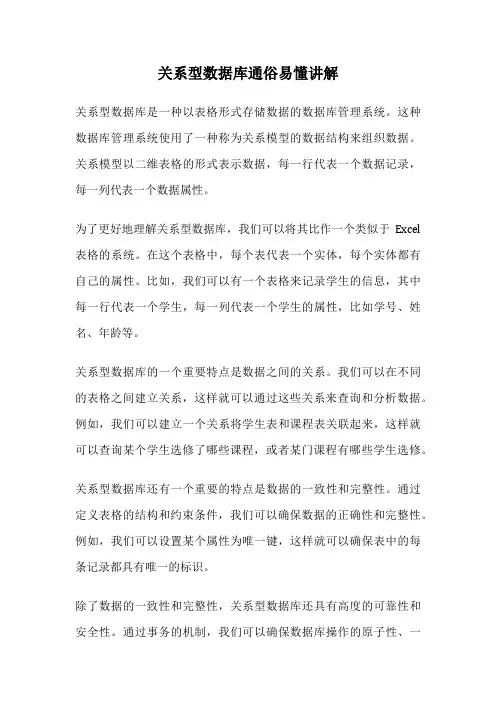 关系型数据库通俗易懂讲解

关系型数据库是一种以表格形式存储数据的数据库管理系统。这种数据库管理系统使用了一种称为关系模型的数据结构来组织数据。关系模型以二维表格的形式表示数据，每一行代表一个数据记录，每一列代表一个数据属性。

为了更好地理解关系型数据库，我们可以将其比作一个类似于 Excel 表格的系统。在这个表格中，每个表代表一个实体，每个实体都有自己的属性。比如，我们可以有一个表格来记录学生的信息，其中每一行代表一个学生，每一列代表一个学生的属性，比如学号、姓名、年龄等。

关系型数据库的一个重要特点是数据之间的关系。我们可以在不同的表格之间建立关系，这样就可以通过这些关系来查询和分析数据。例如，我们可以建立一个关系将学生表和课程表关联起来，这样就可以查询某个学生选修了哪些课程，或者某门课程有哪些学生选修。

关系型数据库还有一个重要的特点是数据的一致性和完整性。通过定义表格的结构和约束条件，我们可以确保数据的正确性和完整性。例如，我们可以设置某个属性为唯一键，这样就可以确保表中的每条记录都具有唯一的标识。

除了数据的一致性和完整性，关系型数据库还具有高度的可靠性和安全性。通过事务的机制，我们可以确保数据库操作的原子性、一